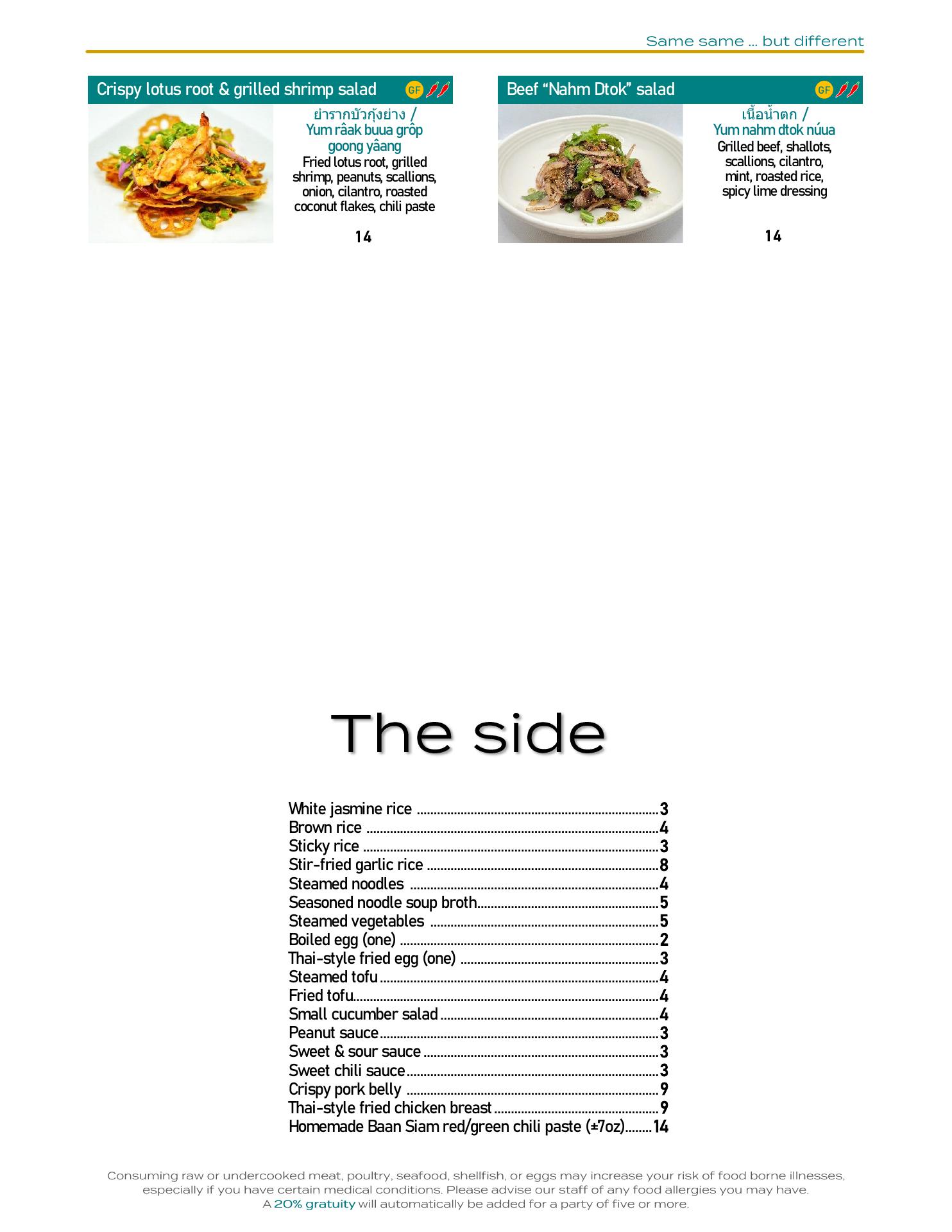 Same same ... but different

Crispy lotus root & grilled shrimp salad GF

ยำรากบัวกุ้งย่าง / Yum râak buua grôp goong yâang

Fried lotus root, grilled shrimp, peanuts, scallions, onion, cilantro, roasted coconut flakes, chili paste

14

Beef “Nahm Dtok” salad GF

เนื้อน้ำตก / Yum nahm dtok núua

Grilled beef, shallots, scallions, cilantro, mint, roasted rice, spicy lime dressing

14

The side

White jasmine rice ........3
Brown rice ........4
Sticky rice ........3
Stir-fried garlic rice ........8
Steamed noodles ........4
Seasoned noodle soup broth........5
Steamed vegetables ........5
Boiled egg (one) ........2
Thai-style fried egg (one) ........3
Steamed tofu........4
Fried tofu........4
Small cucumber salad........4
Peanut sauce........3
Sweet & sour sauce ........3
Sweet chili sauce........3
Crispy pork belly ........9
Thai-style fried chicken breast........9
Homemade Baan Siam red/green chili paste (±7oz)........14

Consuming raw or undercooked meat, poultry, seafood, shellfish, or eggs may increase your risk of food borne illnesses, especially if you have certain medical conditions. Please advise our staff of any food allergies you may have.
A 20% gratuity will automatically be added for a party of five or more.